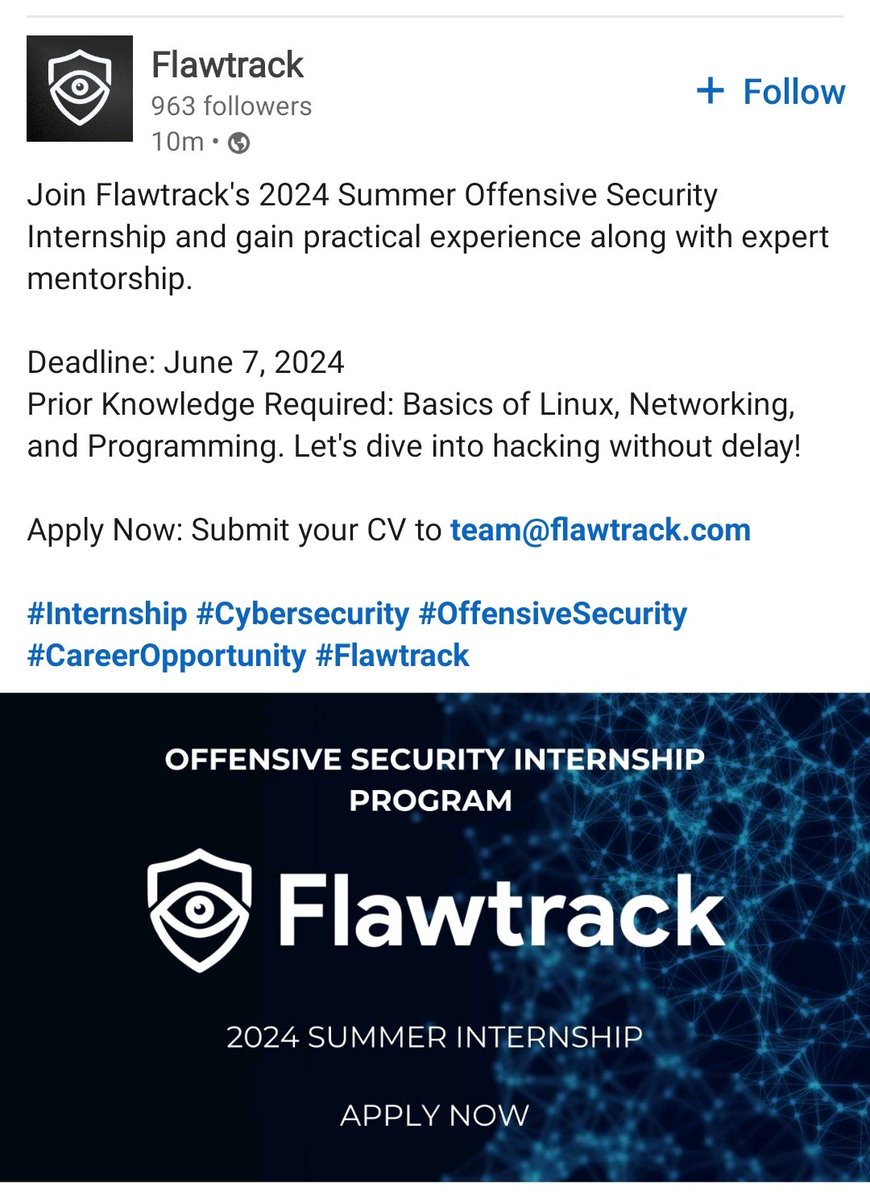 Flawtrack
963 followers
10m •

+ Follow

Join Flawtrack's 2024 Summer Offensive Security Internship and gain practical experience along with expert mentorship.

Deadline: June 7, 2024
Prior Knowledge Required: Basics of Linux, Networking, and Programming. Let's dive into hacking without delay!

Apply Now: Submit your CV to team@flawtrack.com

#Internship #Cybersecurity #OffensiveSecurity #CareerOpportunity #Flawtrack

OFFENSIVE SECURITY INTERNSHIP PROGRAM

Flawtrack

2024 SUMMER INTERNSHIP

APPLY NOW